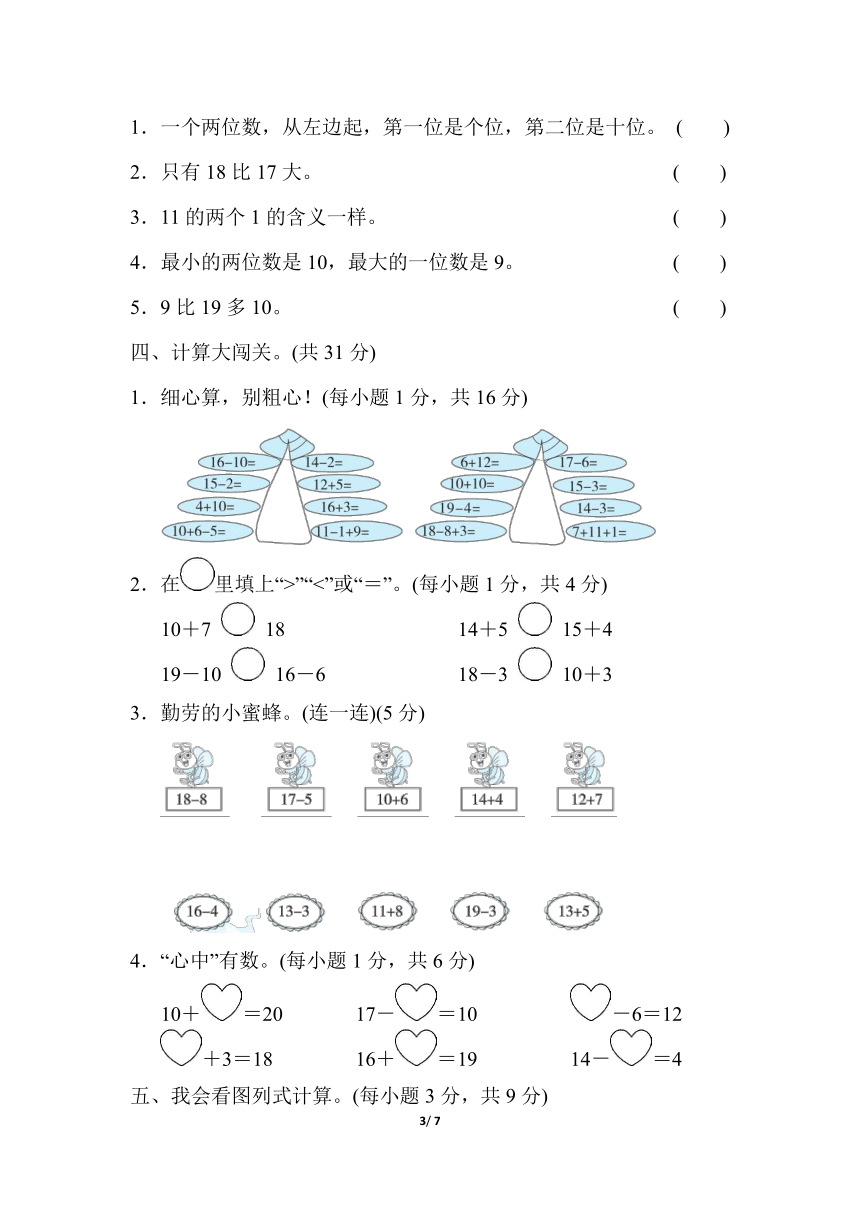 1．一个两位数，从左边起，第一位是个位，第二位是十位。 (　　)

2．只有 18 比 17 大。 (　　)

3．11 的两个 1 的含义一样。 (　　)

4．最小的两位数是 10，最大的一位数是 9。 (　　)

5．9 比 19 多 10。 (　　)

四、计算大闯关。(共 31 分)

1．细心算，别粗心！(每小题 1 分，共 16 分)

16−10=
14−2=
15−2=
12+5=
4+10=
16+3=
10+6−5=
11−1+9=

6+12=
17−6=
10+10=
15−3=
19−4=
14−3=
18−8+3=
7+11+1=

2．在○里填上“>”“<”或“＝”。(每小题 1 分，共 4 分)

10＋7 ○ 18　　　　14＋5 ○ 15＋4

19－10 ○ 16－6　　　　18－3 ○ 10＋3

3．勤劳的小蜜蜂。(连一连)(5 分)

18−8　17−5　10+6　14+4　12+7

16−4　13−3　11+8　19−3　13+5

4．“心中”有数。(每小题 1 分，共 6 分)

10＋♡＝20　　17－♡＝10　　♡－6＝12

♡＋3＝18　　16＋♡＝19　　14－♡＝4

五、我会看图列式计算。(每小题 3 分，共 9 分)

3/ 7